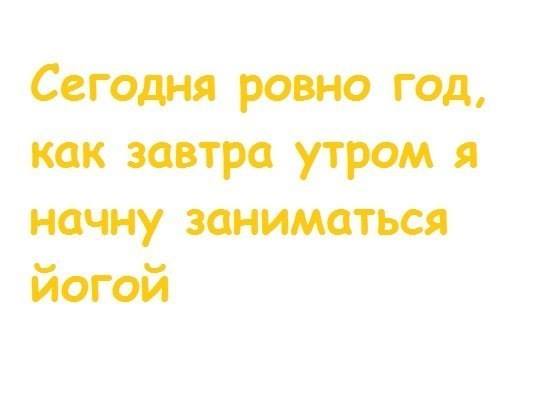 Сегодня ровно год, как завтра утром я начну заниматься йогой